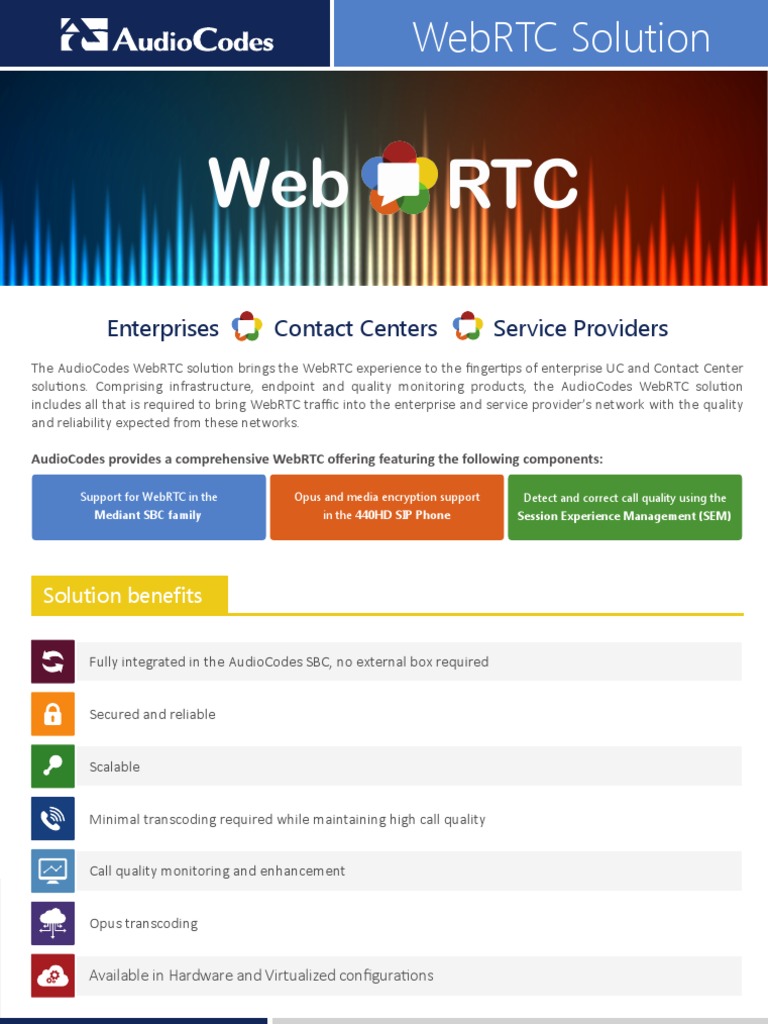 AudioCodes

WebRTC Solution

Web RTC

Enterprises Contact Centers Service Providers

The AudioCodes WebRTC solution brings the WebRTC experience to the fingertips of enterprise UC and Contact Center solutions. Comprising infrastructure, endpoint and quality monitoring products, the AudioCodes WebRTC solution includes all that is required to bring WebRTC traffic into the enterprise and service provider's network with the quality and reliability expected from these networks.

AudioCodes provides a comprehensive WebRTC offering featuring the following components:

Support for WebRTC in the Mediant SBC family

Opus and media encryption support in the 440HD SIP Phone

Detect and correct call quality using the Session Experience Management (SEM)

Solution benefits

Fully integrated in the AudioCodes SBC, no external box required

Secured and reliable

Scalable

Minimal transcoding required while maintaining high call quality

Call quality monitoring and enhancement

Opus transcoding

Available in Hardware and Virtualized configurations